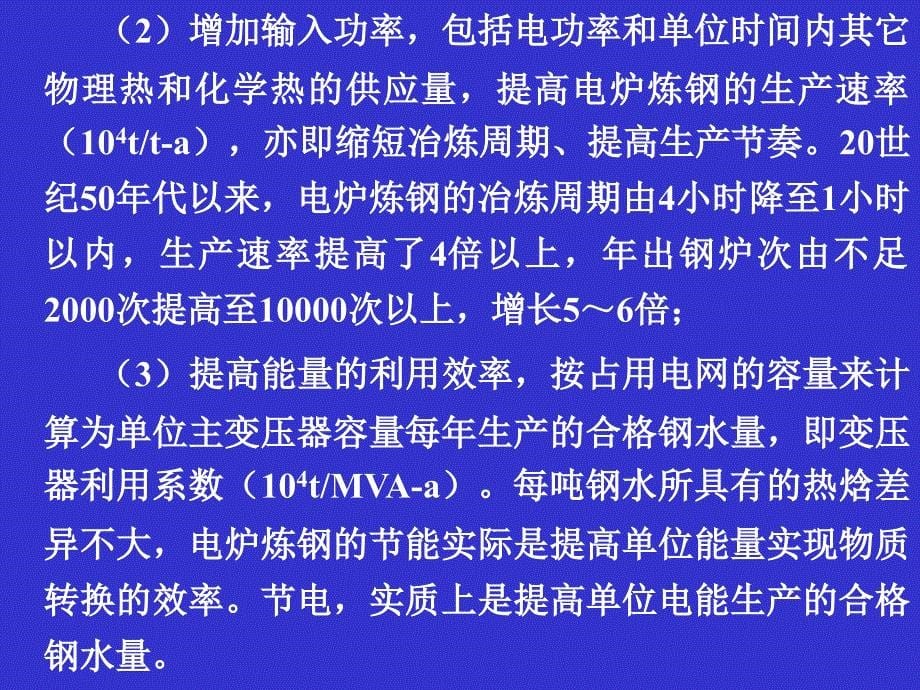 （2）增加输入功率，包括电功率和单位时间内其它物理热和化学热的供应量，提高电炉炼钢的生产速率（$10^4$t/t-a），亦即缩短冶炼周期、提高生产节奏。20世纪50年代以来，电炉炼钢的冶炼周期由4小时降至1小时以内，生产速率提高了4倍以上，年出钢炉次由不足2000次提高至10000次以上，增长5～6倍；

（3）提高能量的利用效率，按占用电网的容量来计算为单位主变压器容量每年生产的合格钢水量，即变压器利用系数（$10^4$t/MVA-a）。每吨钢水所具有的热焓差异不大，电炉炼钢的节能实际是提高单位能量实现物质转换的效率。节电，实质上是提高单位电能生产的合格钢水量。